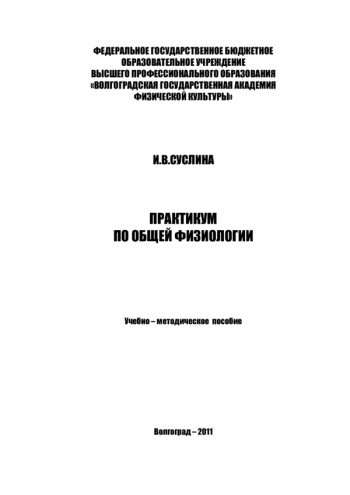 ФЕДЕРАЛЬНОЕ ГОСУДАРСТВЕННОЕ БЮДЖЕТНОЕ ОБРАЗОВАТЕЛЬНОЕ УЧРЕЖДЕНИЕ ВЫСШЕГО ПРОФЕССИОНАЛЬНОГО ОБРАЗОВАНИЯ «ВОЛГОГРАДСКАЯ ГОСУДАРСТВЕННАЯ АКАДЕМИЯ ФИЗИЧЕСКОЙ КУЛЬТУРЫ»

И.В.СУСЛИНА

ПРАКТИКУМ
ПО ОБЩЕЙ ФИЗИОЛОГИИ

Учебно – методическое пособие

Волгоград – 2011